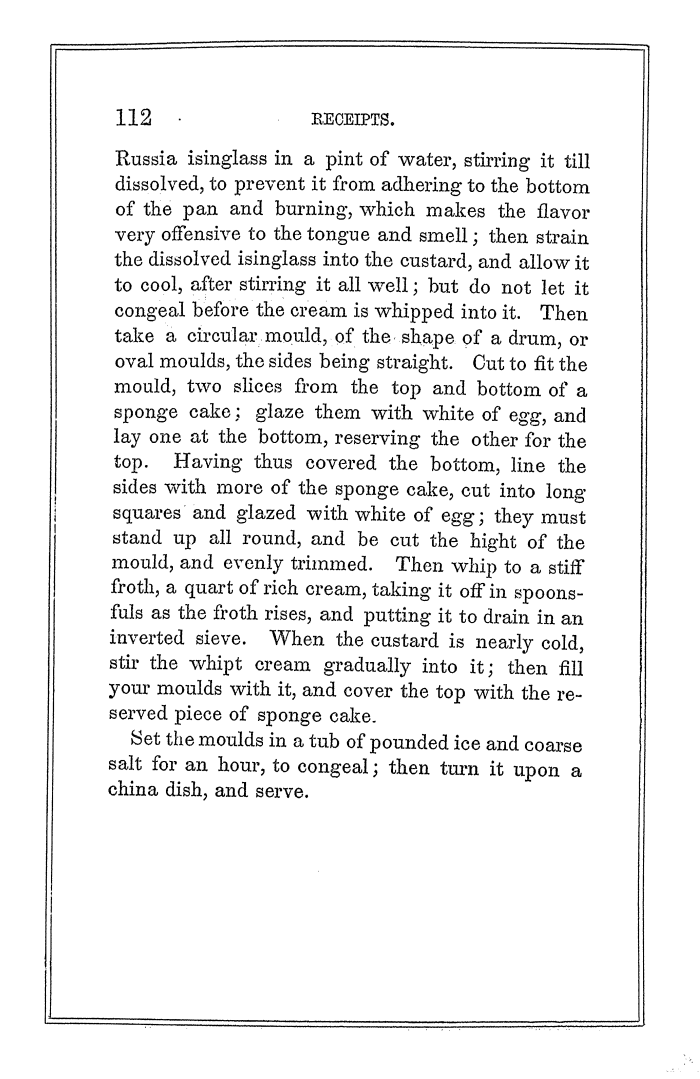 112 RECEIPTS.

Russia isinglass in a pint of water, stirring it till dissolved, to prevent it from adhering to the bottom of the pan and burning, which makes the flavor very offensive to the tongue and smell; then strain the dissolved isinglass into the custard, and allow it to cool, after stirring it all well; but do not let it congeal before the cream is whipped into it. Then take a circular mould, of the shape of a drum, or oval moulds, the sides being straight. Cut to fit the mould, two slices from the top and bottom of a sponge cake; glaze them with white of egg, and lay one at the bottom, reserving the other for the top. Having thus covered the bottom, line the sides with more of the sponge cake, cut into long squares and glazed with white of egg; they must stand up all round, and be cut the hight of the mould, and evenly trimmed. Then whip to a stiff froth, a quart of rich cream, taking it off in spoonsfuls as the froth rises, and putting it to drain in an inverted sieve. When the custard is nearly cold, stir the whipt cream gradually into it; then fill your moulds with it, and cover the top with the reserved piece of sponge cake.

Set the moulds in a tub of pounded ice and coarse salt for an hour, to congeal; then turn it upon a china dish, and serve.